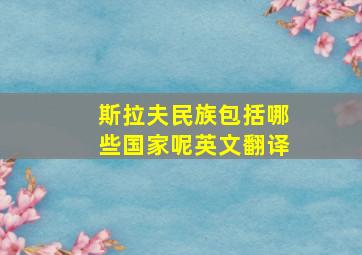 斯拉夫民族包括哪些国家呢英文翻译